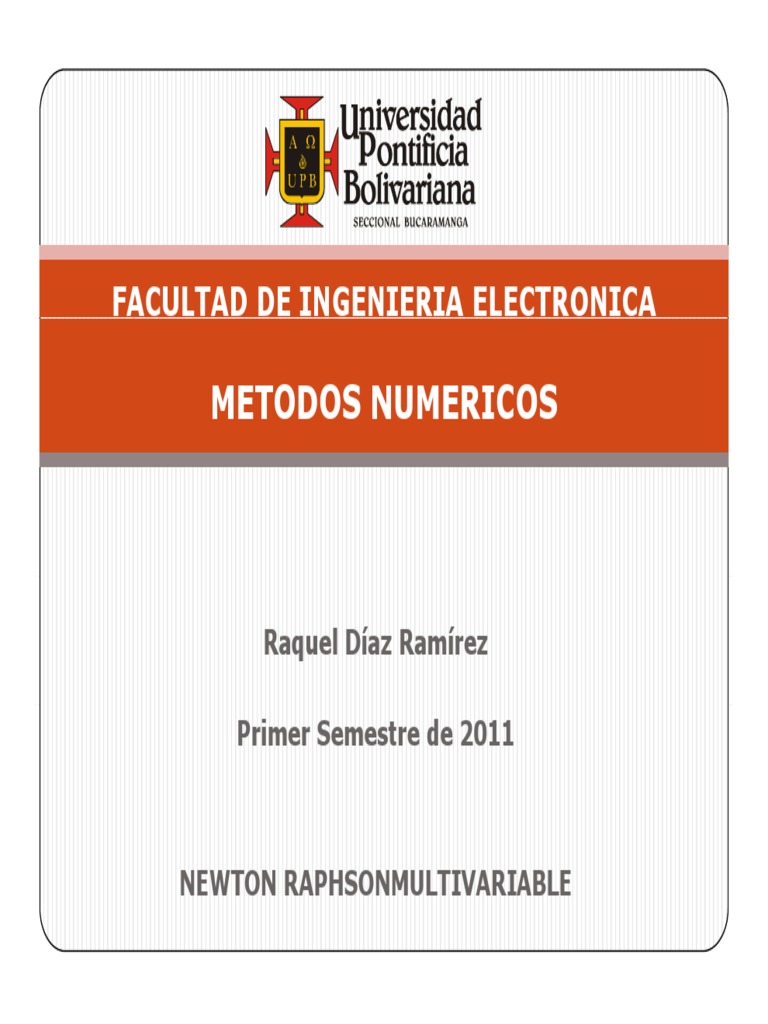 A Ω
UPB

Universidad Pontificia Bolivariana
SECCIONAL BUCARAMANGA

FACULTAD DE INGENIERIA ELECTRONICA

METODOS NUMERICOS

Raquel Díaz Ramírez

Primer Semestre de 2011

NEWTON RAPHSONMULTIVARIABLE